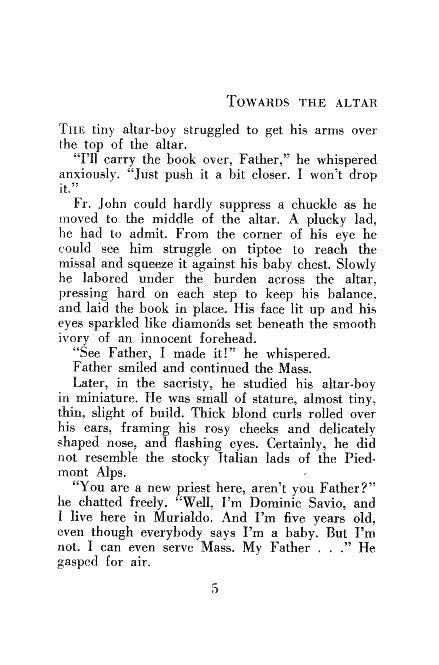 TOWARDS THE ALTAR

THE tiny altar-boy struggled to get his arms over the top of the altar.

"I'll carry the book over, Father," he whispered anxiously. "Just push it a bit closer. I won't drop it."

Fr. John could hardly suppress a chuckle as he moved to the middle of the altar. A plucky lad, he had to admit. From the corner of his eye he could see him struggle on tiptoe to reach the missal and squeeze it against his baby chest. Slowly he labored under the burden across the altar, pressing hard on each step to keep his balance, and laid the book in place. His face lit up and his eyes sparkled like diamonds set beneath the smooth ivory of an innocent forehead.

"See Father, I made it!" he whispered.

Father smiled and continued the Mass.

Later, in the sacristy, he studied his altar-boy in miniature. He was small of stature, almost tiny, thin, slight of build. Thick blond curls rolled over his ears, framing his rosy cheeks and delicately shaped nose, and flashing eyes. Certainly, he did not resemble the stocky Italian lads of the Piedmont Alps.

"You are a new priest here, aren't you Father?" he chatted freely. "Well, I'm Dominic Savio, and I live here in Murialdo. And I'm five years old, even though everybody says I'm a baby. But I'm not. I can even serve Mass. My Father . . ." He gasped for air.

5